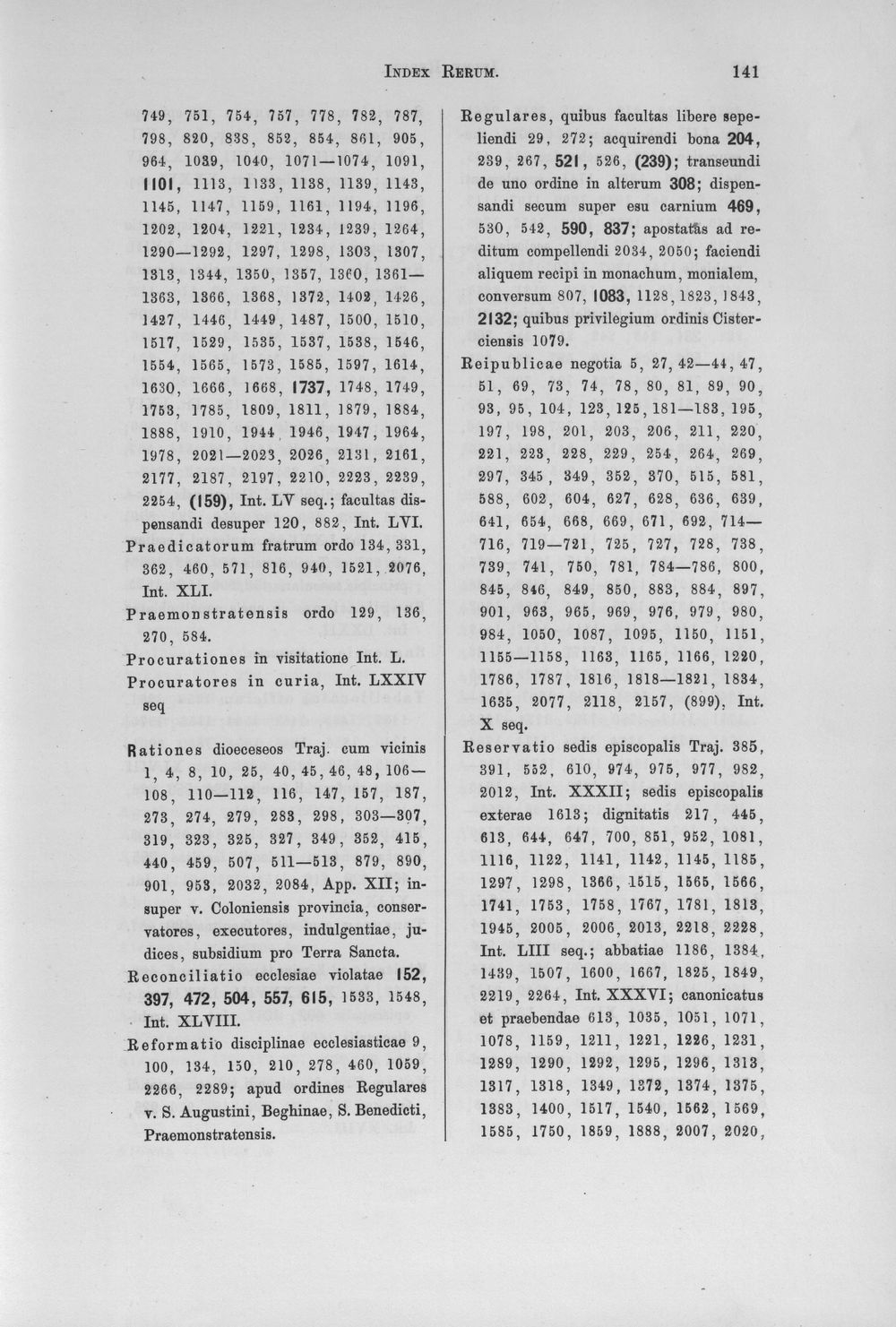 Index Rerum. 141

749, 751, 754, 757, 778, 782, 787, 798, 820, 838, 852, 854, 861, 905, 964, 1039, 1040, 1071—1074, 1091, 1101, 1113, 1133, 1138, 1139, 1143, 1145, 1147, 1159, 1161, 1194, 1196, 1202, 1204, 1221, 1234, 1239, 1264, 1290—1292, 1297, 1298, 1303, 1307, 1313, 1344, 1350, 1357, 1360, 1361—1363, 1366, 1368, 1372, 1402, 1426, 1427, 1446, 1449, 1487, 1500, 1510, 1517, 1529, 1535, 1537, 1538, 1546, 1554, 1565, 1573, 1585, 1597, 1614, 1630, 1666, 1668, 1737, 1748, 1749, 1753, 1785, 1809, 1811, 1879, 1884, 1888, 1910, 1944, 1946, 1947, 1964, 1978, 2021—2023, 2026, 2131, 2161, 2177, 2187, 2197, 2210, 2223, 2239, 2254, (159), Int. LV seq.; facultas dispensandi desuper 120, 882, Int. LVI.

Praedicatorum fratrum ordo 134, 331, 362, 460, 571, 816, 940, 1521, 2076, Int. XLI.

Praemonstratensis ordo 129, 136, 270, 584.

Procurationes in visitatione Int. L.

Procuratores in curia, Int. LXXIV seq

Rationes dioeceseos Traj. cum vicinis 1, 4, 8, 10, 25, 40, 45, 46, 48, 106—108, 110—112, 116, 147, 157, 187, 273, 274, 279, 283, 298, 303—307, 319, 323, 325, 327, 349, 352, 415, 440, 459, 507, 511—513, 879, 890, 901, 953, 2032, 2084, App. XII; insuper v. Coloniensis provincia, conservatores, executores, indulgentiae, judices, subsidium pro Terra Sancta.

Reconciliatio ecclesiae violatae 152, 397, 472, 504, 557, 615, 1533, 1548, Int. XLVIII.

Reformatio disciplinae ecclesiasticae 9, 100, 134, 150, 210, 278, 460, 1059, 2266, 2289; apud ordines Regulares v. S. Augustini, Beghinae, S. Benedicti, Praemonstratensis.

Regulares, quibus facultas libere sepeliendi 29, 272; acquirendi bona 204, 239, 267, 521, 526, (239); transeundi de uno ordine in alterum 308; dispensandi secum super esu carnium 469, 530, 542, 590, 837; apostatas ad reditum compellendi 2034, 2050; faciendi aliquem recipi in monachum, monialem, conversum 807, 1083, 1128, 1823, 1843, 2132; quibus privilegium ordinis Cisterciensis 1079.

Reipublicae negotia 5, 27, 42—44, 47, 51, 69, 73, 74, 78, 80, 81, 89, 90, 93, 95, 104, 123, 125, 181—183, 195, 197, 198, 201, 203, 206, 211, 220, 221, 223, 228, 229, 254, 264, 269, 297, 345, 349, 352, 370, 515, 581, 588, 602, 604, 627, 628, 636, 639, 641, 654, 668, 669, 671, 692, 714—716, 719—721, 725, 727, 728, 738, 739, 741, 750, 781, 784—786, 800, 845, 846, 849, 850, 883, 884, 897, 901, 963, 965, 969, 976, 979, 980, 984, 1050, 1087, 1095, 1150, 1151, 1155—1158, 1163, 1165, 1166, 1220, 1786, 1787, 1816, 1818—1821, 1834, 1635, 2077, 2118, 2157, (899), Int. X seq.

Reservatio sedis episcopalis Traj. 385, 391, 552, 610, 974, 975, 977, 982, 2012, Int. XXXII; sedis episcopalis exterae 1613; dignitatis 217, 445, 613, 644, 647, 700, 851, 952, 1081, 1116, 1122, 1141, 1142, 1145, 1185, 1297, 1298, 1366, 1515, 1565, 1566, 1741, 1753, 1758, 1767, 1781, 1813, 1945, 2005, 2006, 2013, 2218, 2228, Int. LIII seq.; abbatiae 1186, 1384, 1439, 1507, 1600, 1667, 1825, 1849, 2219, 2264, Int. XXXVI; canonicatus et praebendae 613, 1035, 1051, 1071, 1078, 1159, 1211, 1221, 1226, 1231, 1289, 1290, 1292, 1295, 1296, 1313, 1317, 1318, 1349, 1372, 1374, 1375, 1383, 1400, 1517, 1540, 1562, 1569, 1585, 1750, 1859, 1888, 2007, 2020,